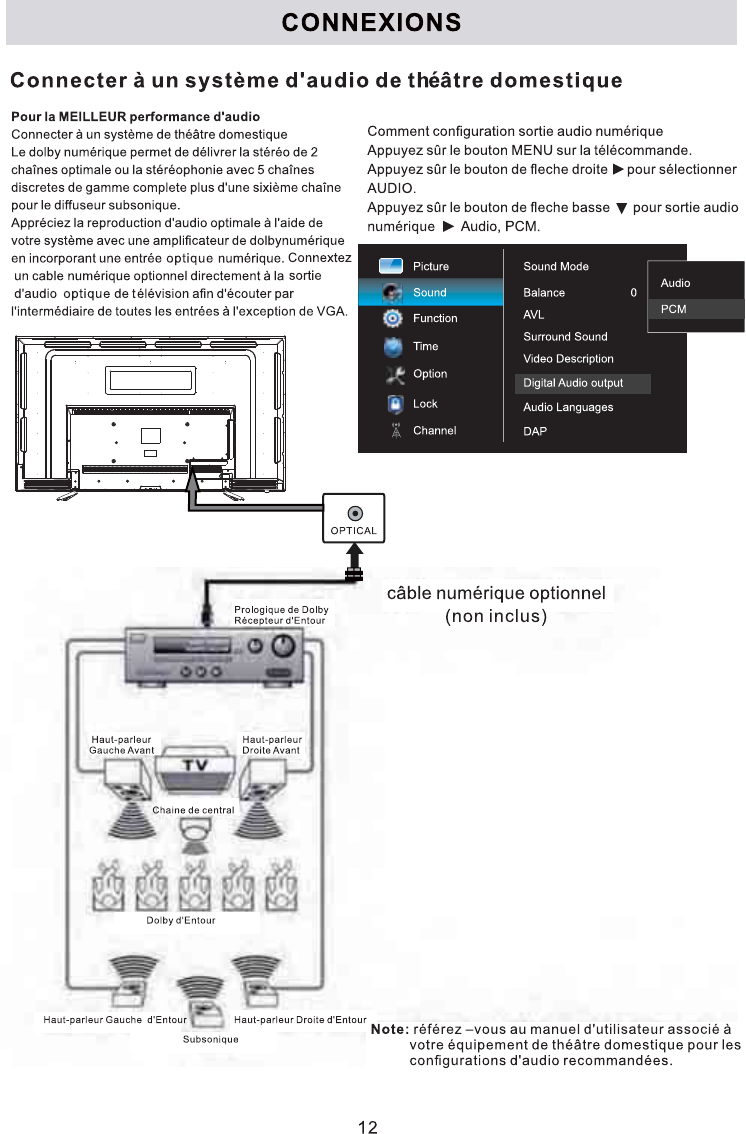 CONNEXIONS

Connecter à un système d'audio de théâtre domestique

Pour la MEILLEUR performance d'audio
Connecter à un système de théâtre domestique
Le dolby numérique permet de délivrer la stéréo de 2 chaînes optimale ou la stéréophonie avec 5 chaînes discretes de gamme complete plus d'une sixième chaîne pour le diffuseur subsonique.
Appréciez la reproduction d'audio optimale à l'aide de votre système avec une amplificateur de dolbynumérique en incorporant une entrée optique numérique. Connextez un cable numérique optionnel directement à la sortie d'audio optique de télévision afin d'écouter par l'intermédiaire de toutes les entrées à l'exception de VGA.

Comment configuration sortie audio numérique
Appuyez sûr le bouton MENU sur la télécommande.
Appuyez sûr le bouton de fleche droite ► pour sélectionner AUDIO.
Appuyez sûr le bouton de fleche basse ▼ pour sortie audio numérique ► Audio, PCM.

Picture
Sound
Function
Time
Option
Lock
Channel

Sound Mode
Balance 0
AVL
Surround Sound
Video Description
Digital Audio output
Audio Languages
DAP

Audio
PCM

OPTICAL

câble numérique optionnel
(non inclus)

Prologique de Dolby
Récepteur d'Entour

Haut-parleur
Gauche Avant

TV

Haut-parleur
Droite Avant

Chaine de central

Dolby d'Entour

Haut-parleur Gauche d'Entour
Subsonique
Haut-parleur Droite d'Entour

Note: référez –vous au manuel d'utilisateur associé à votre équipement de théâtre domestique pour les configurations d'audio recommandées.

12